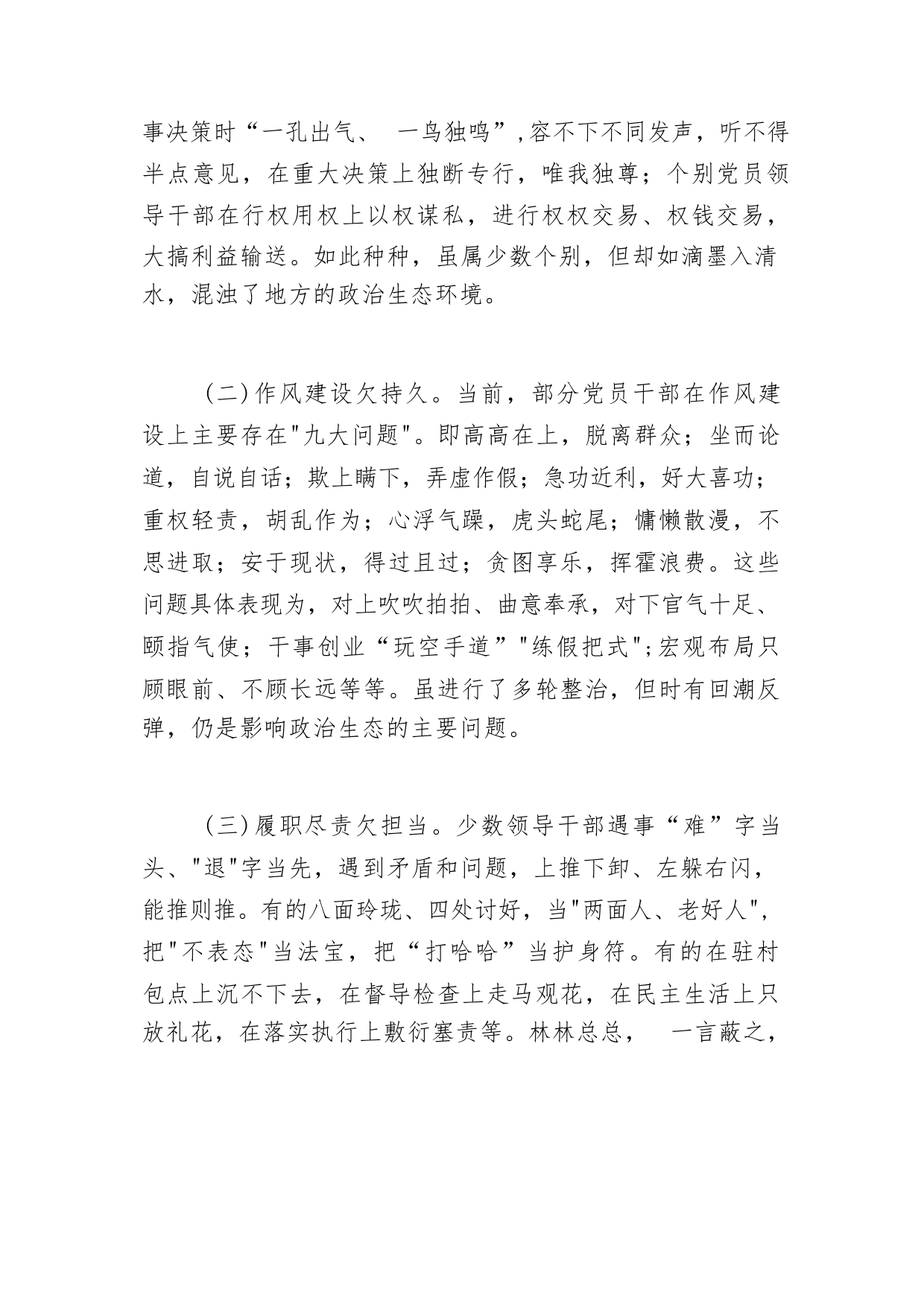 事决策时“一孔出气、 一鸟独鸣”,容不下不同发声，听不得半点意见，在重大决策上独断专行，唯我独尊；个别党员领导干部在行权用权上以权谋私，进行权权交易、权钱交易，大搞利益输送。如此种种，虽属少数个别，但却如滴墨入清水，混浊了地方的政治生态环境。

（二)作风建设欠持久。当前，部分党员干部在作风建设上主要存在"九大问题"。即高高在上，脱离群众；坐而论道，自说自话；欺上瞒下，弄虚作假；急功近利，好大喜功；重权轻责，胡乱作为；心浮气躁，虎头蛇尾；慵懒散漫，不思进取；安于现状，得过且过；贪图享乐，挥霍浪费。这些问题具体表现为，对上吹吹拍拍、曲意奉承，对下官气十足、颐指气使；干事创业“玩空手道”"练假把式";宏观布局只顾眼前、不顾长远等等。虽进行了多轮整治，但时有回潮反弹，仍是影响政治生态的主要问题。

（三)履职尽责欠担当。少数领导干部遇事“难”字当头、"退"字当先，遇到矛盾和问题，上推下卸、左躲右闪，能推则推。有的八面玲珑、四处讨好，当"两面人、老好人",把"不表态"当法宝，把“打哈哈”当护身符。有的在驻村包点上沉不下去，在督导检查上走马观花，在民主生活上只放礼花，在落实执行上敷衍塞责等。林林总总， 一言蔽之，